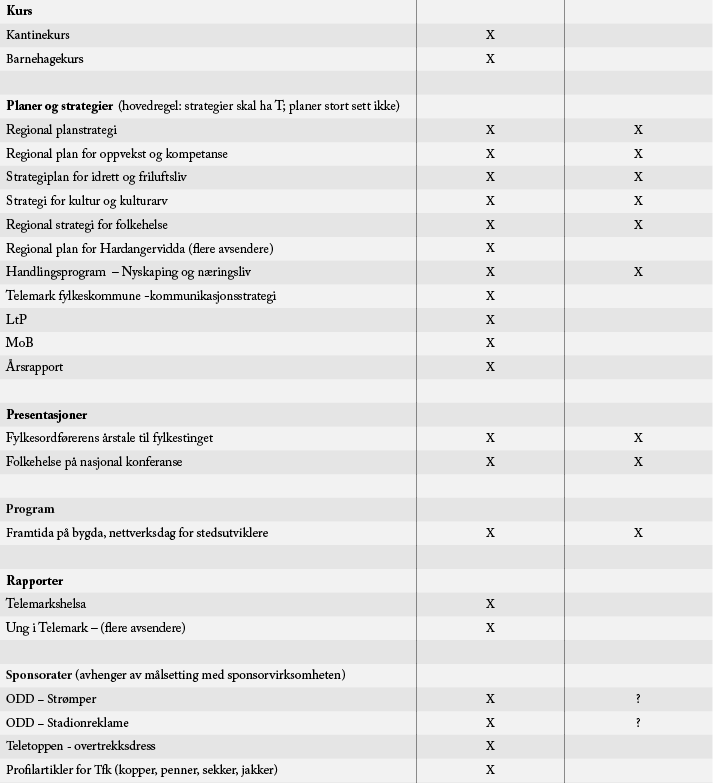 | | | |
|---|---|---|
| **Kurs** | | |
| Kantinekurs | X | |
| Barnehagekurs | X | |
| | | |
| **Planer og strategier** (hovedregel: strategier skal ha T; planer stort sett ikke) | | |
| Regional planstrategi | X | X |
| Regional plan for oppvekst og kompetanse | X | X |
| Strategiplan for idrett og friluftsliv | X | X |
| Strategi for kultur og kulturarv | X | X |
| Regional strategi for folkehelse | X | X |
| Regional plan for Hardangervidda (flere avsendere) | X | |
| Handlingsprogram – Nyskaping og næringsliv | X | X |
| Telemark fylkeskommune -kommunikasjonsstrategi | X | |
| LtP | X | |
| MoB | X | |
| Årsrapport | X | |
| | | |
| **Presentasjoner** | | |
| Fylkesordførerens årstale til fylkestinget | X | X |
| Folkehelse på nasjonal konferanse | X | X |
| | | |
| **Program** | | |
| Framtida på bygda, nettverksdag for stedsutviklere | X | X |
| | | |
| **Rapporter** | | |
| Telemarkshelsa | X | |
| Ung i Telemark – (flere avsendere) | X | |
| | | |
| **Sponsorater** (avhenger av målsetting med sponsorvirksomheten) | | |
| ODD – Strømper | X | ? |
| ODD – Stadionreklame | X | ? |
| Teletoppen - overtrekksdress | X | |
| Profilartikler for Tfk (kopper, penner, sekker, jakker) | X | |